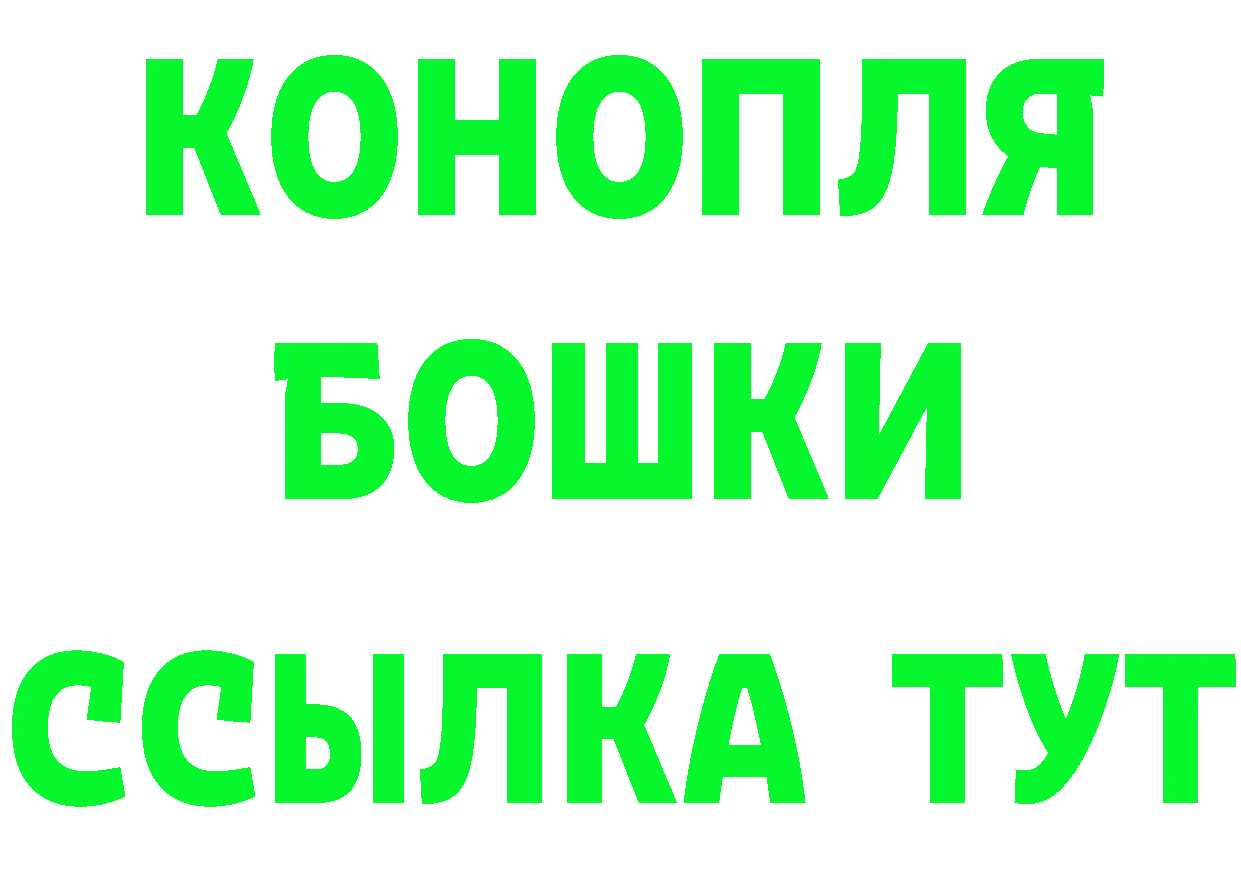 КОНОПЛЯ
БОШКИ
ССЫЛКА ТУТ